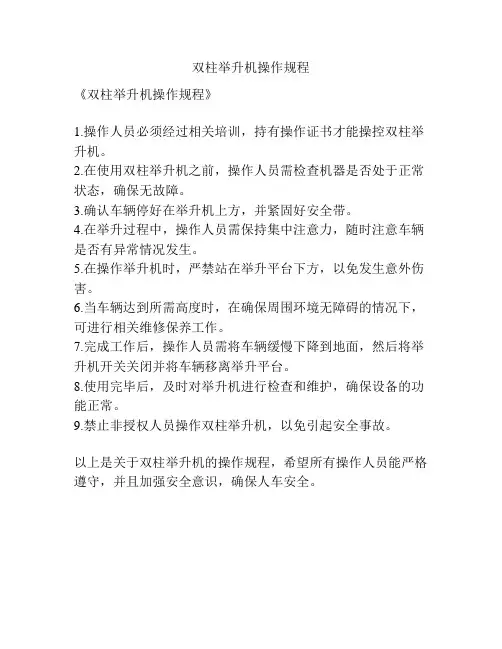 双柱举升机操作规程

《双柱举升机操作规程》

1.操作人员必须经过相关培训，持有操作证书才能操控双柱举升机。
2.在使用双柱举升机之前，操作人员需检查机器是否处于正常状态，确保无故障。
3.确认车辆停好在举升机上方，并紧固好安全带。
4.在举升过程中，操作人员需保持集中注意力，随时注意车辆是否有异常情况发生。
5.在操作举升机时，严禁站在举升平台下方，以免发生意外伤害。
6.当车辆达到所需高度时，在确保周围环境无障碍的情况下，可进行相关维修保养工作。
7.完成工作后，操作人员需将车辆缓慢下降到地面，然后将举升机开关关闭并将车辆移离举升平台。
8.使用完毕后，及时对举升机进行检查和维护，确保设备的功能正常。
9.禁止非授权人员操作双柱举升机，以免引起安全事故。

以上是关于双柱举升机的操作规程，希望所有操作人员能严格遵守，并且加强安全意识，确保人车安全。